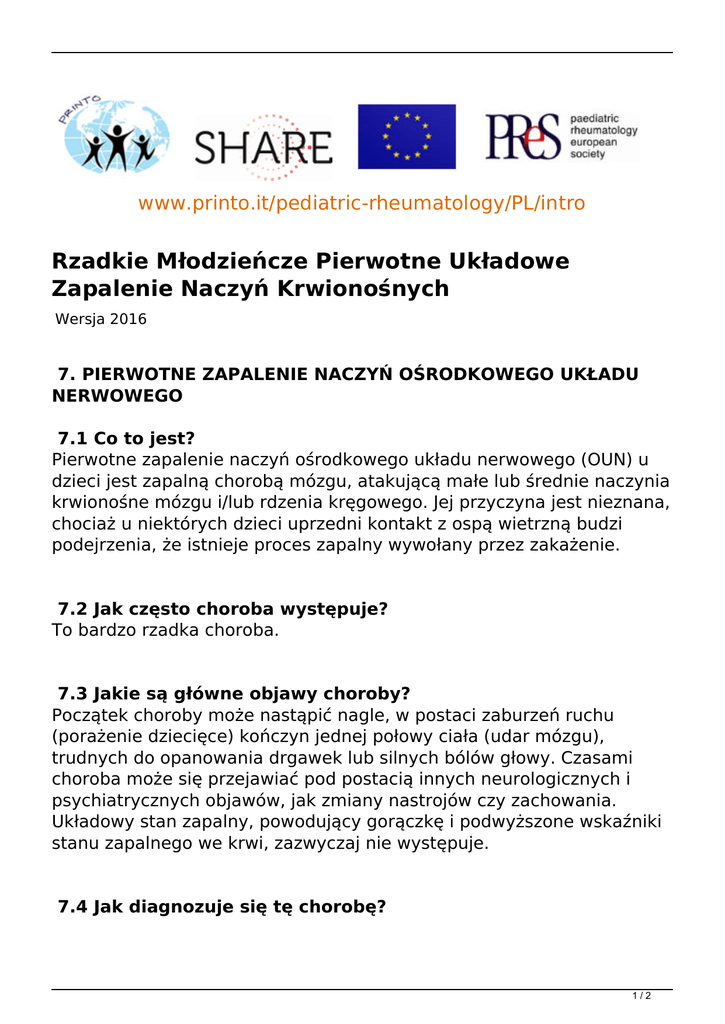 PRINTO

SHARE

PReS paediatric rheumatology european society

www.printo.it/pediatric-rheumatology/PL/intro

Rzadkie Młodzieńcze Pierwotne Układowe Zapalenie Naczyń Krwionośnych

Wersja 2016

7. PIERWOTNE ZAPALENIE NACZYŃ OŚRODKOWEGO UKŁADU NERWOWEGO

7.1 Co to jest?
Pierwotne zapalenie naczyń ośrodkowego układu nerwowego (OUN) u dzieci jest zapalną chorobą mózgu, atakującą małe lub średnie naczynia krwionośne mózgu i/lub rdzenia kręgowego. Jej przyczyna jest nieznana, chociaż u niektórych dzieci uprzedni kontakt z ospą wietrzną budzi podejrzenia, że istnieje proces zapalny wywołany przez zakażenie.

7.2 Jak często choroba występuje?
To bardzo rzadka choroba.

7.3 Jakie są główne objawy choroby?
Początek choroby może nastąpić nagle, w postaci zaburzeń ruchu (porażenie dziecięce) kończyn jednej połowy ciała (udar mózgu), trudnych do opanowania drgawek lub silnych bólów głowy. Czasami choroba może się przejawiać pod postacią innych neurologicznych i psychiatrycznych objawów, jak zmiany nastrojów czy zachowania. Układowy stan zapalny, powodujący gorączkę i podwyższone wskaźniki stanu zapalnego we krwi, zazwyczaj nie występuje.

7.4 Jak diagnozuje się tę chorobę?

1 / 2